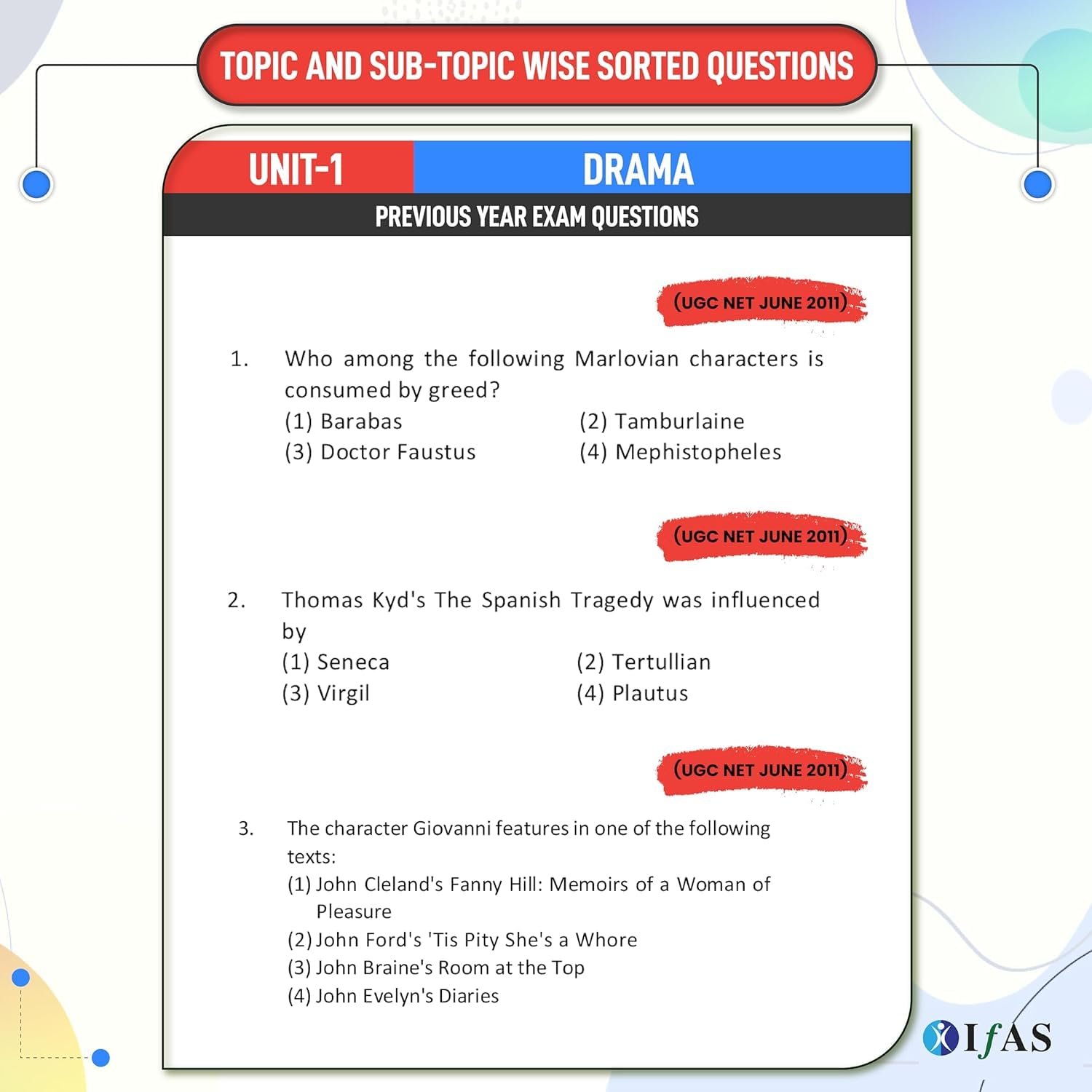 TOPIC AND SUB-TOPIC WISE SORTED QUESTIONS

UNIT-1

DRAMA

PREVIOUS YEAR EXAM QUESTIONS

(UGC NET JUNE 2011)

1. Who among the following Marlovian characters is consumed by greed?
(1) Barabas
(2) Tamburlaine
(3) Doctor Faustus
(4) Mephistopheles

(UGC NET JUNE 2011)

2. Thomas Kyd's The Spanish Tragedy was influenced by
(1) Seneca
(2) Tertullian
(3) Virgil
(4) Plautus

(UGC NET JUNE 2011)

3. The character Giovanni features in one of the following texts:
(1) John Cleland's Fanny Hill: Memoirs of a Woman of Pleasure
(2) John Ford's 'Tis Pity She's a Whore
(3) John Braine's Room at the Top
(4) John Evelyn's Diaries

IfAS